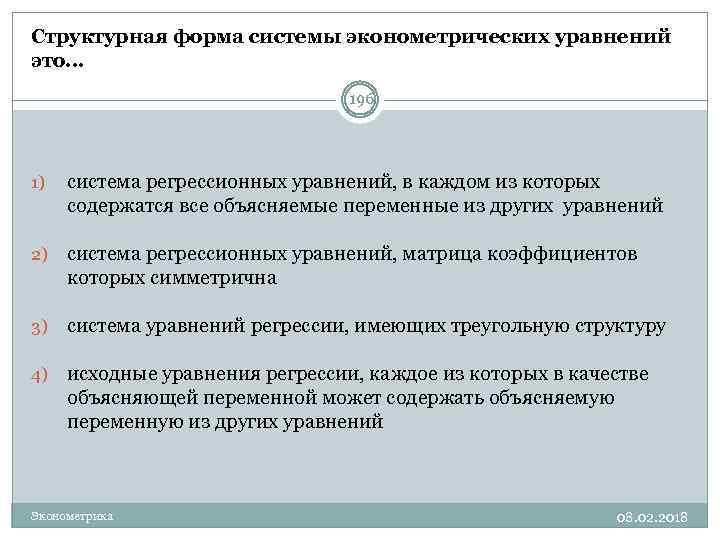 Структурная форма системы эконометрических уравнений это…

196

1) система регрессионных уравнений, в каждом из которых содержатся все объясняемые переменные из других уравнений

2) система регрессионных уравнений, матрица коэффициентов которых симметрична

3) система уравнений регрессии, имеющих треугольную структуру

4) исходные уравнения регрессии, каждое из которых в качестве объясняющей переменной может содержать объясняемую переменную из других уравнений

Эконометрика

08.02.2018